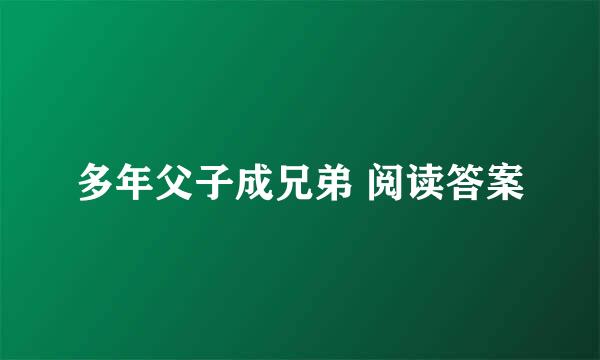 多年父子成兄弟 阅读答案